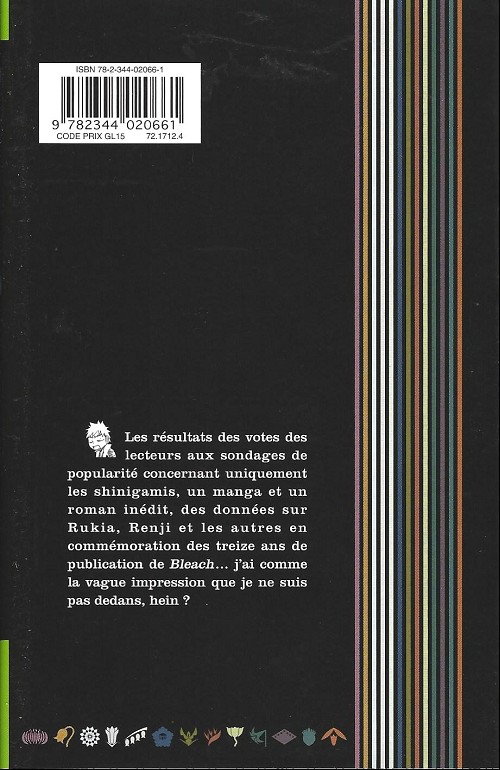 ISBN 78-2-344-02066-1

9 782344 020661
CODE PRIX GL15 72.1712.4

Les résultats des votes des lecteurs aux sondages de popularité concernant uniquement les shinigamis, un manga et un roman inédit, des données sur Rukia, Renji et les autres en commémoration des treize ans de publication de Bleach… j'ai comme la vague impression que je ne suis pas dedans, hein ?